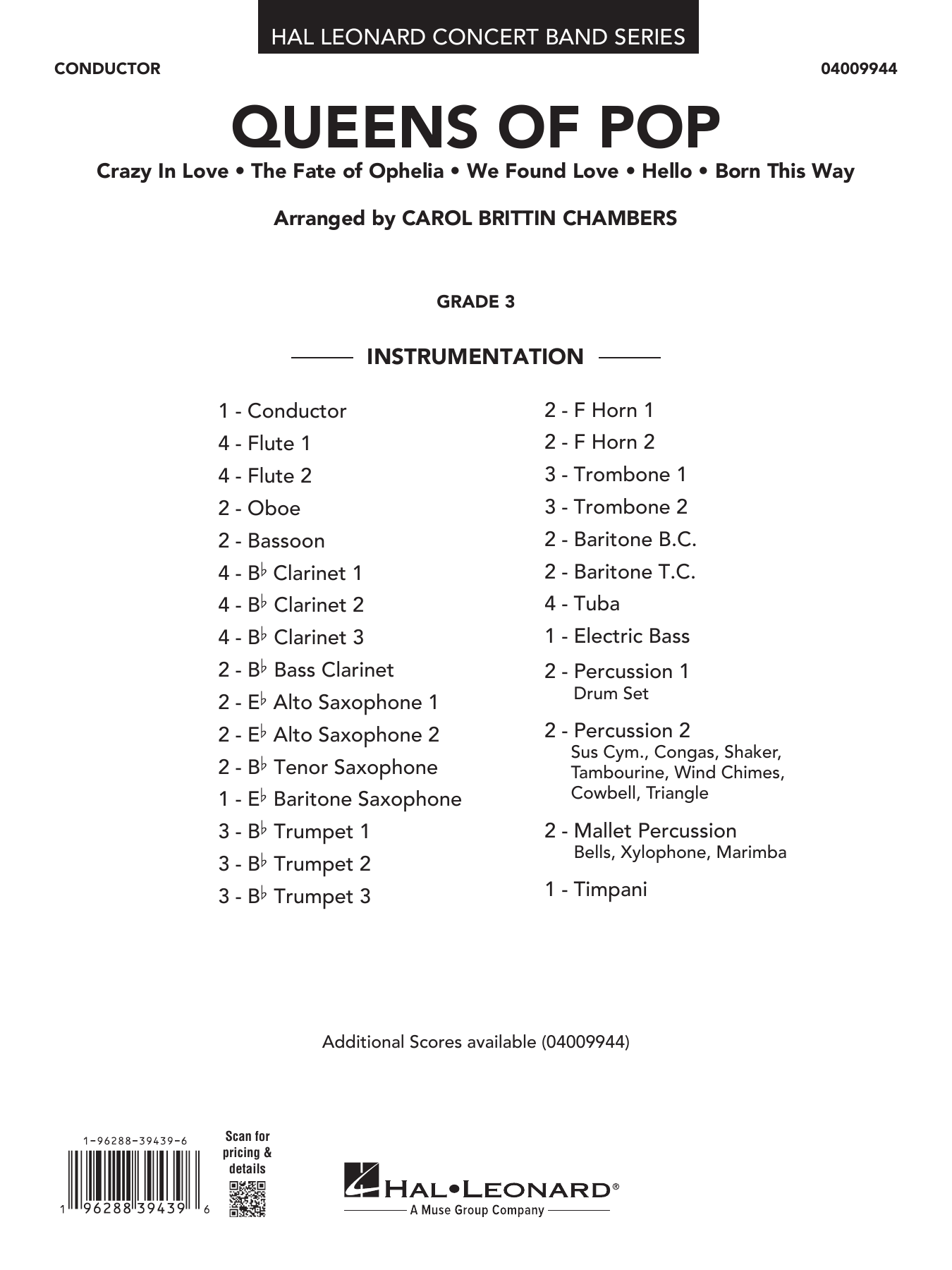 HAL LEONARD CONCERT BAND SERIES

CONDUCTOR

04009944

QUEENS OF POP

Crazy In Love • The Fate of Ophelia • We Found Love • Hello • Born This Way

Arranged by CAROL BRITTIN CHAMBERS

GRADE 3

INSTRUMENTATION

1 - Conductor
4 - Flute 1
4 - Flute 2
2 - Oboe
2 - Bassoon
4 - B♭ Clarinet 1
4 - B♭ Clarinet 2
4 - B♭ Clarinet 3
2 - B♭ Bass Clarinet
2 - E♭ Alto Saxophone 1
2 - E♭ Alto Saxophone 2
2 - B♭ Tenor Saxophone
1 - E♭ Baritone Saxophone
3 - B♭ Trumpet 1
3 - B♭ Trumpet 2
3 - B♭ Trumpet 3

2 - F Horn 1
2 - F Horn 2
3 - Trombone 1
3 - Trombone 2
2 - Baritone B.C.
2 - Baritone T.C.
4 - Tuba
1 - Electric Bass
2 - Percussion 1
Drum Set
2 - Percussion 2
Sus Cym., Congas, Shaker, Tambourine, Wind Chimes, Cowbell, Triangle
2 - Mallet Percussion
Bells, Xylophone, Marimba
1 - Timpani

Additional Scores available (04009944)

1-96288-39439-6

1 96288 39439 6

Scan for pricing & details

HAL•LEONARD®
A Muse Group Company